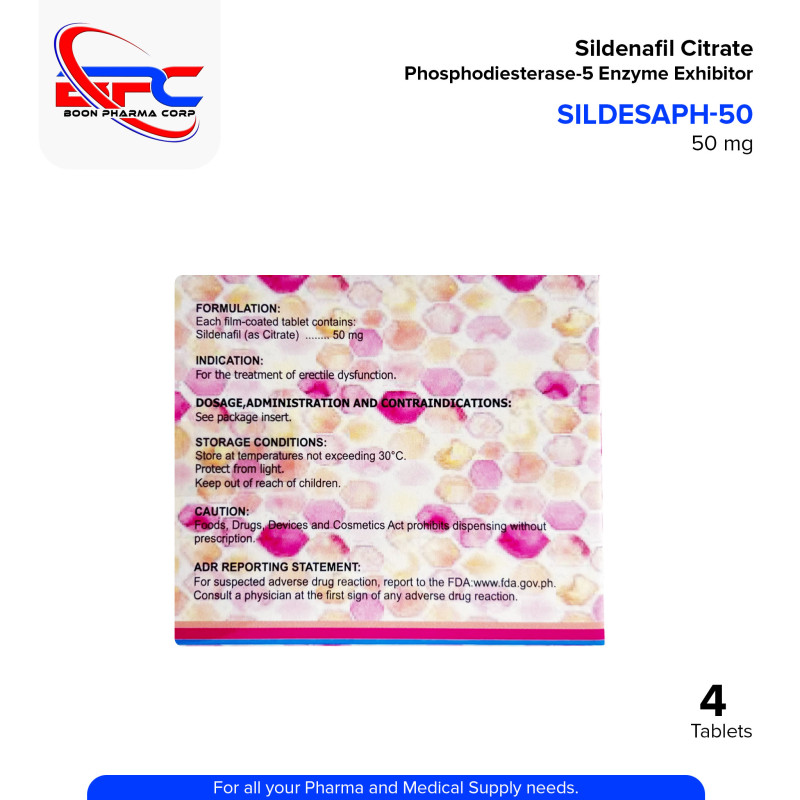 BPC
BOON PHARMA CORP

Sildenafil Citrate
Phosphodiesterase-5 Enzyme Exhibitor

SILDESAPH-50
50 mg

FORMULATION:
Each film-coated tablet contains:
Sildenafil (as Citrate) 50 mg

INDICATION:
For the treatment of erectile dysfunction.

DOSAGE,ADMINISTRATION AND CONTRAINDICATIONS:
See package insert.

STORAGE CONDITIONS:
Store at temperatures not exceeding 30°C.
Protect from light.
Keep out of reach of children.

CAUTION:
Foods, Drugs, Devices and Cosmetics Act prohibits dispensing without prescription.

ADR REPORTING STATEMENT:
For suspected adverse drug reaction, report to the FDA:www.fda.gov.ph.
Consult a physician at the first sign of any adverse drug reaction.

4
Tablets

For all your Pharma and Medical Supply needs.